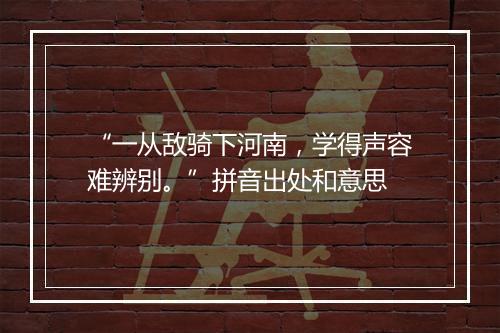 “一从敌骑下河南，学得声容难辨别。” 拼音出处和意思